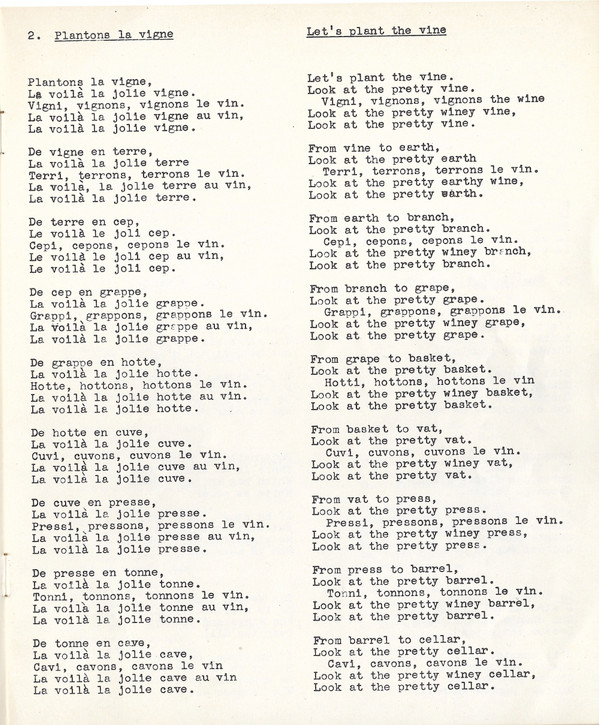 2. Plantons la vigne

Plantons la vigne,
La voilà la jolie vigne.
Vigni, vignons, vignons le vin.
La voilà la jolie vigne au vin,
La voilà la jolie vigne.

De vigne en terre,
La voilà la jolie terre
Terri, terrons, terrons le vin.
La voilà, la jolie terre au vin,
La voilà la jolie terre.

De terre en cep,
Le voilà le joli cep.
Cepi, cepons, cepons le vin.
Le voilà le joli cep au vin,
Le voilà le joli cep.

De cep en grappe,
La voilà la jolie grappe.
Grappi, grappons, grappons le vin.
La voilà la jolie grappe au vin,
La voilà la jolie grappe.

De grappe en hotte,
La voilà la jolie hotte.
Hotte, hottons, hottons le vin.
La voilà la jolie hotte au vin.
La voilà la jolie hotte.

De hotte en cuve,
La voilà la jolie cuve.
Cuvi, cuvons, cuvons le vin.
La voilà la jolie cuve au vin,
La voilà la jolie cuve.

De cuve en presse,
La voilà la jolie presse.
Pressi, pressons, pressons le vin.
La voilà la jolie presse au vin,
La voilà la jolie presse.

De presse en tonne,
La voilà la jolie tonne.
Tonni, tonnons, tonnons le vin.
La voilà la jolie tonne au vin,
La voilà la jolie tonne.

De tonne en cave,
La voilà la jolie cave,
Cavi, cavons, cavons le vin
La voilà la jolie cave au vin
La voilà la jolie cave.

Let's plant the vine

Let's plant the vine.
Look at the pretty vine.
Vigni, vignons, vignons the wine
Look at the pretty winey vine,
Look at the pretty vine.

From vine to earth,
Look at the pretty earth
Terri, terrons, terrons le vin.
Look at the pretty earthy wine,
Look at the pretty earth.

From earth to branch,
Look at the pretty branch.
Cepi, cepons, cepons le vin.
Look at the pretty winey branch,
Look at the pretty branch.

From branch to grape,
Look at the pretty grape.
Grappi, grappons, grappons le vin.
Look at the pretty winey grape,
Look at the pretty grape.

From grape to basket,
Look at the pretty basket.
Hotti, hottons, hottons le vin
Look at the pretty winey basket,
Look at the pretty basket.

From basket to vat,
Look at the pretty vat.
Cuvi, cuvons, cuvons le vin.
Look at the pretty winey vat,
Look at the pretty vat.

From vat to press,
Look at the pretty press.
Pressi, pressons, pressons le vin.
Look at the pretty winey press,
Look at the pretty press.

From press to barrel,
Look at the pretty barrel.
Tonni, tonnons, tonnons le vin.
Look at the pretty winey barrel,
Look at the pretty barrel.

From barrel to cellar,
Look at the pretty cellar.
Cavi, cavons, cavons le vin.
Look at the pretty winey cellar,
Look at the pretty cellar.